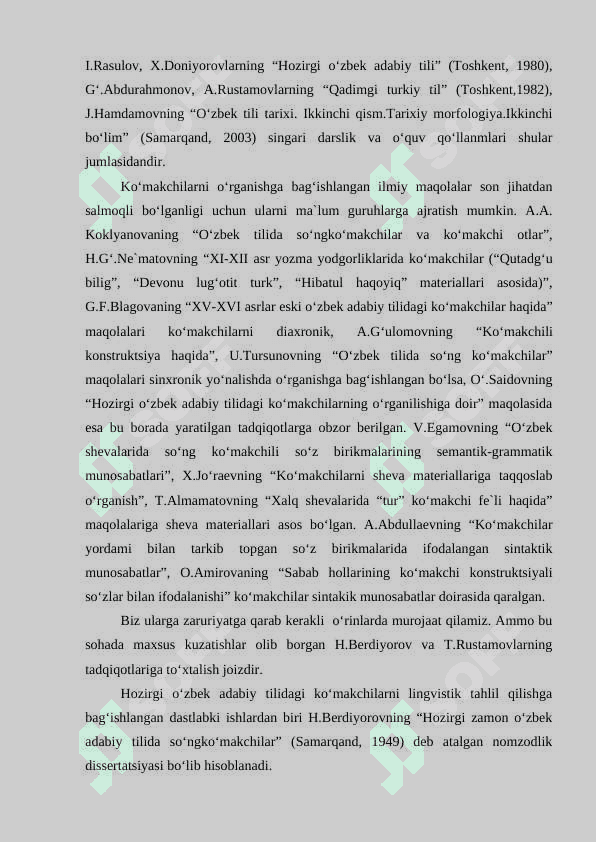 I.Rasulov, X.Doniyorovlarning “Hozirgi o‘zbek adabiy tili” (Toshkent, 1980), G‘.Abdurahmonov, A.Rustamovlarning “Qadimgi turkiy til” (Toshkent,1982), J.Hamdamovning “O‘zbek tili tarixi. Ikkinchi qism.Tarixiy morfologiya.Ikkinchi bo‘lim” (Samarqand, 2003) singari darslik va o‘quv qo‘llanmlari shular jumlasidandir.

Ko‘makchilarni o‘rganishga bag‘ishlangan ilmiy maqolalar son jihatdan salmoqli bo‘lganligi uchun ularni ma`lum guruhlarga ajratish mumkin. A.A. Koklyanovaning “O‘zbek tilida so‘ngko‘makchilar va ko‘makchi otlar”, H.G‘.Ne`matovning “XI-XII asr yozma yodgorliklarida ko‘makchilar (“Qutadg‘u bilig”, “Devonu lug‘otit turk”, “Hibatul haqoyiq” materiallari asosida)”, G.F.Blagovaning “XV-XVI asrlar eski o‘zbek adabiy tilidagi ko‘makchilar haqida” maqolalari ko‘makchilarni diaxronik, A.G‘ulomovning “Ko‘makchili konstruktsiya haqida”, U.Tursunovning “O‘zbek tilida so‘ng ko‘makchilar” maqolalari sinxronik yo‘nalishda o‘rganishga bag‘ishlangan bo‘lsa, O‘.Saidovning “Hozirgi o‘zbek adabiy tilidagi ko‘makchilarning o‘rganilishiga doir” maqolasida esa bu borada yaratilgan tadqiqotlarga obzor berilgan. V.Egamovning “O‘zbek shevalarida so‘ng ko‘makchili so‘z birikmalarining semantik-grammatik munosabatlari”, X.Jo‘raevning “Ko‘makchilarni sheva materiallariga taqqoslab o‘rganish”, T.Almamatovning “Xalq shevalarida “tur” ko‘makchi fe`li haqida” maqolalariga sheva materiallari asos bo‘lgan. A.Abdullaevning “Ko‘makchilar yordami bilan tarkib topgan so‘z birikmalarida ifodalangan sintaktik munosabatlar”, O.Amirovaning “Sabab hollarining ko‘makchi konstruktsiyali so‘zlar bilan ifodalanishi” ko‘makchilar sintakik munosabatlar doirasida qaralgan.

Biz ularga zaruriyatga qarab kerakli o‘rinlarda murojaat qilamiz. Ammo bu sohada maxsus kuzatishlar olib borgan H.Berdiyorov va T.Rustamovlarning tadqiqotlariga to‘xtalish joizdir.

Hozirgi o‘zbek adabiy tilidagi ko‘makchilarni lingvistik tahlil qilishga bag‘ishlangan dastlabki ishlardan biri H.Berdiyorovning “Hozirgi zamon o‘zbek adabiy tilida so‘ngko‘makchilar” (Samarqand, 1949) deb atalgan nomzodlik dissertatsiyasi bo‘lib hisoblanadi.